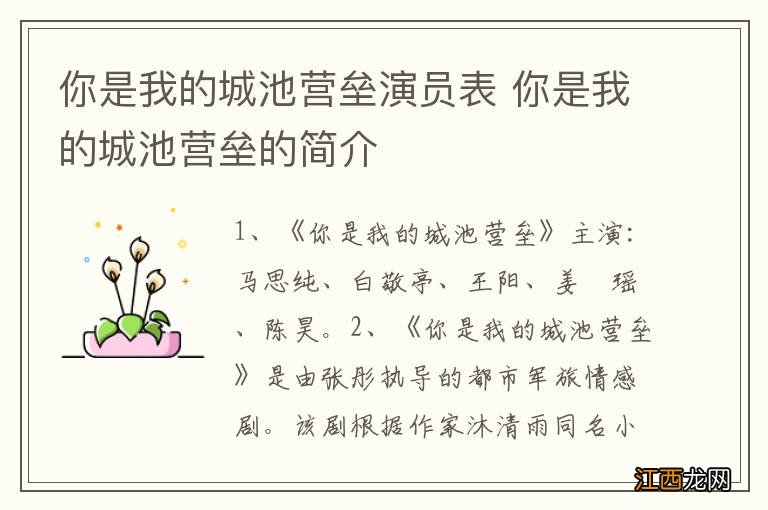 你是我的城池营垒演员表 你是我的城池营垒的简介

1、《你是我的城池营垒》主演：马思纯、白敬亭、王阳、姜 瑶、陈昊。2、《你是我的城池营垒》是由张彤执导的都市军旅情感剧。该剧根据作家沐清雨同名小

江西龙网